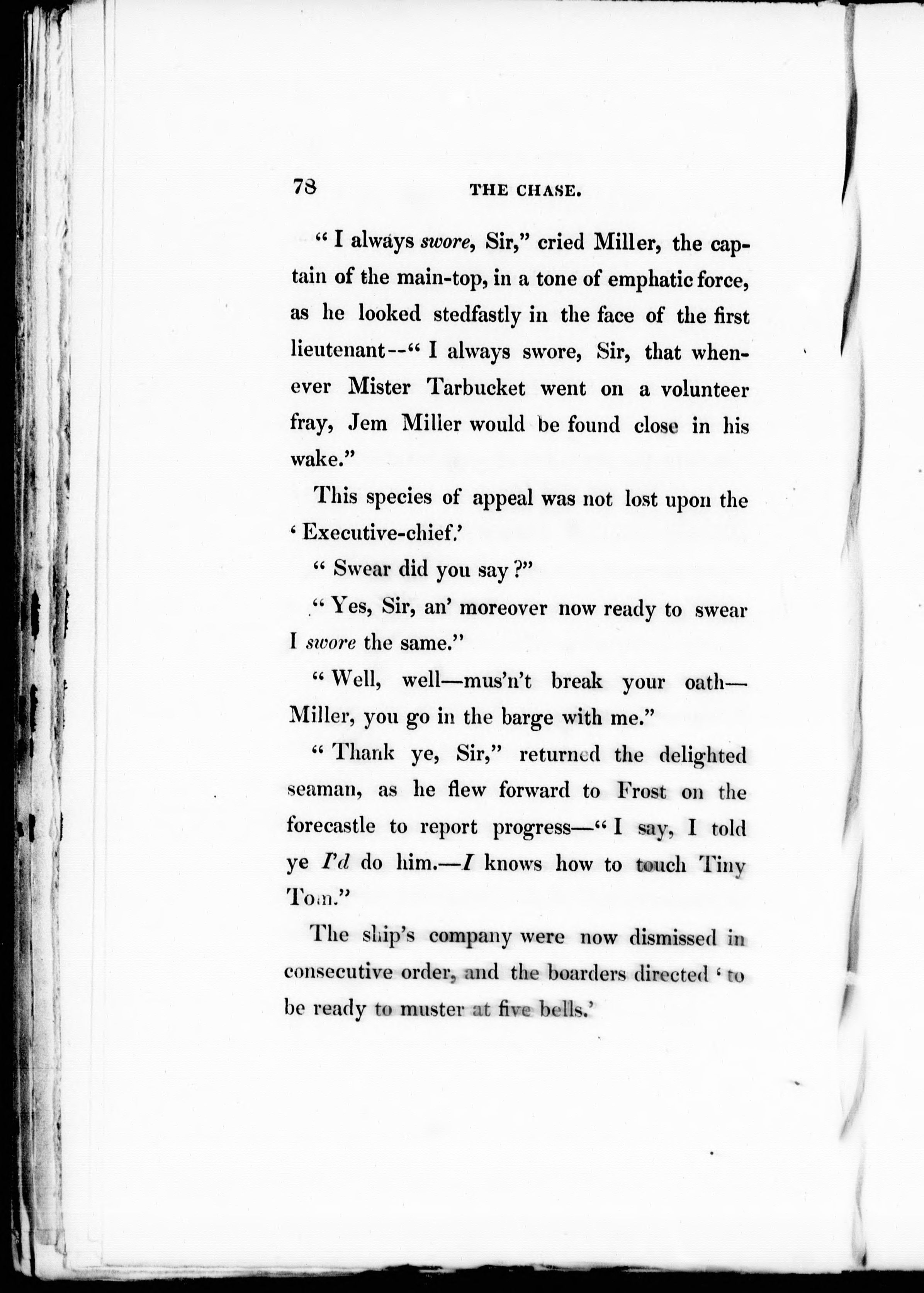 78 THE CHASE.

" I always swore, Sir," cried Miller, the captain of the main-top, in a tone of emphatic force, as he looked stedfastly in the face of the first lieutenant--" I always swore, Sir, that whenever Mister Tarbucket went on a volunteer fray, Jem Miller would be found close in his wake."

This species of appeal was not lost upon the ' Executive-chief.'

" Swear did you say ?"

" Yes, Sir, an' moreover now ready to swear I swore the same."

" Well, well—mus'n't break your oath—Miller, you go in the barge with me."

" Thank ye, Sir," returned the delighted seaman, as he flew forward to Frost on the forecastle to report progress—" I say, I told ye I'd do him.—I knows how to touch Tiny Tom."

The ship's company were now dismissed in consecutive order, and the boarders directed ' to be ready to muster at five bells.'